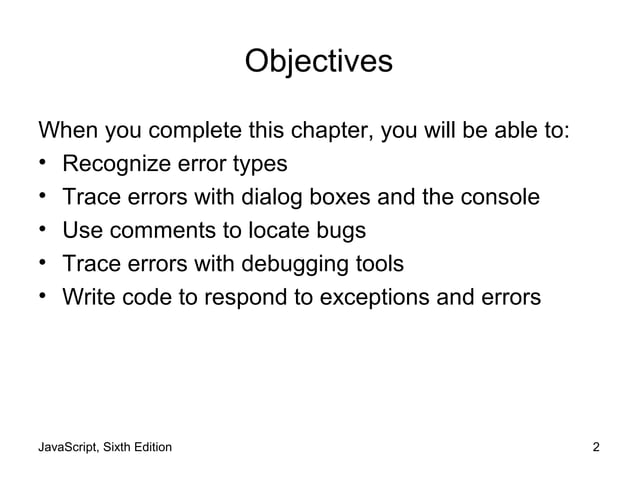 Objectives

When you complete this chapter, you will be able to:

• Recognize error types
• Trace errors with dialog boxes and the console
• Use comments to locate bugs
• Trace errors with debugging tools
• Write code to respond to exceptions and errors

JavaScript, Sixth Edition

2